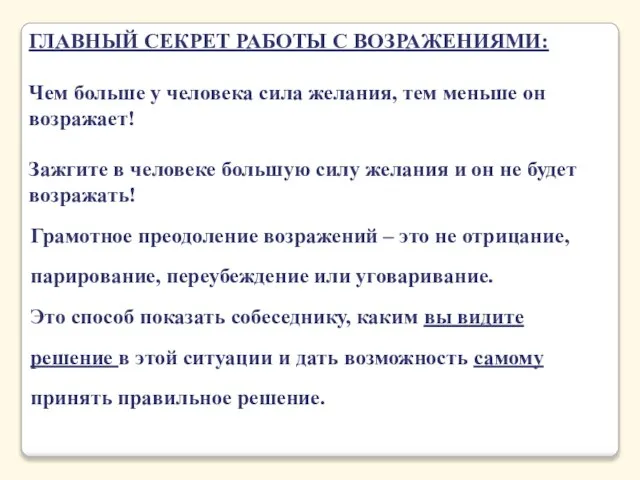 ГЛАВНЫЙ СЕКРЕТ РАБОТЫ С ВОЗРАЖЕНИЯМИ:

Чем больше у человека сила желания, тем меньше он возражает!

Зажгите в человеке большую силу желания и он не будет возражать!

Грамотное преодоление возражений – это не отрицание, парирование, переубеждение или уговаривание.

Это способ показать собеседнику, каким вы видите решение в этой ситуации и дать возможность самому принять правильное решение.